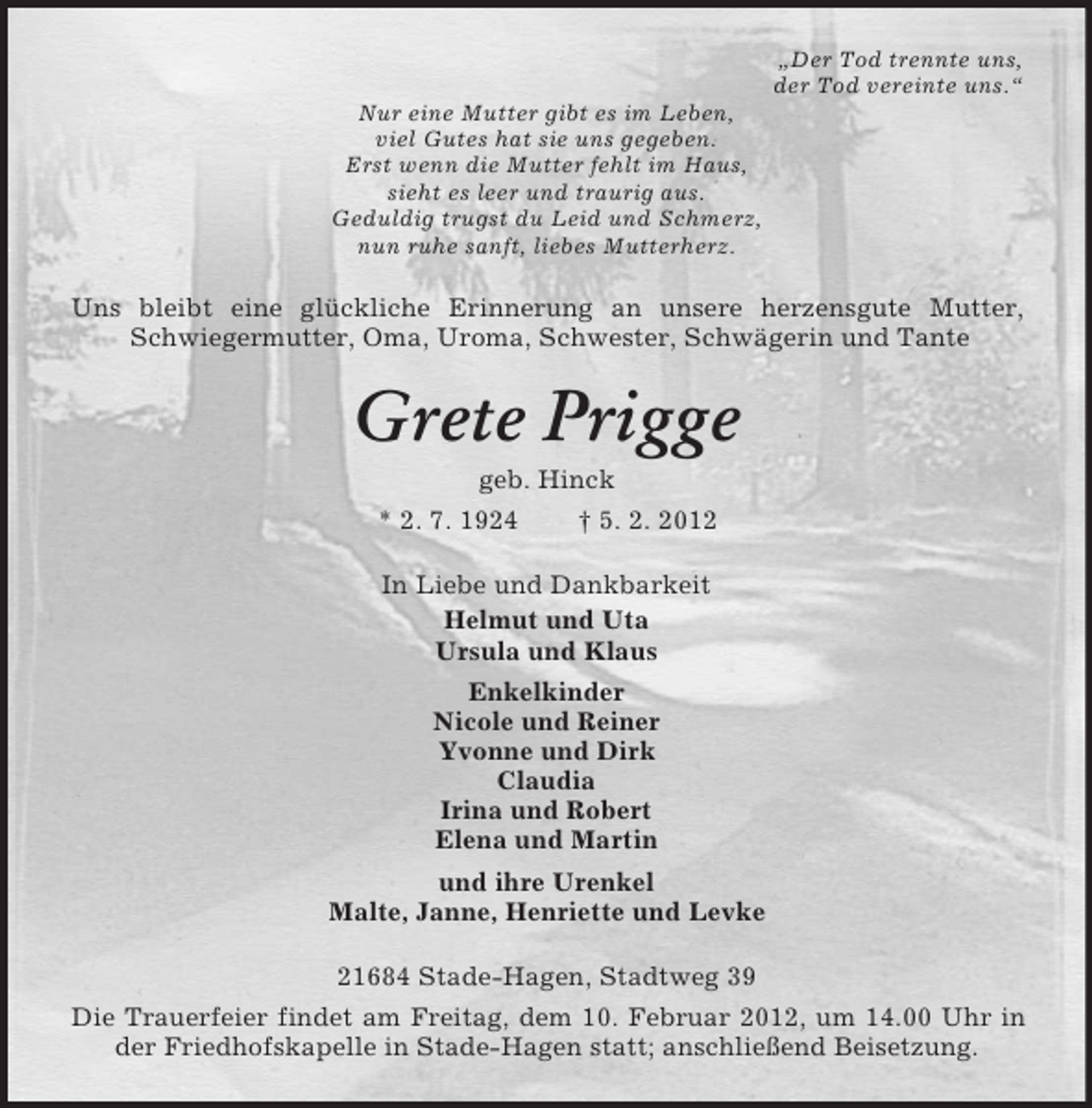 „Der Tod trennte uns,
der Tod vereinte uns.“

Nur eine Mutter gibt es im Leben,
viel Gutes hat sie uns gegeben.
Erst wenn die Mutter fehlt im Haus,
sieht es leer und traurig aus.
Geduldig trugst du Leid und Schmerz,
nun ruhe sanft, liebes Mutterherz.

Uns bleibt eine glückliche Erinnerung an unsere herzensgute Mutter, Schwiegermutter, Oma, Uroma, Schwester, Schwägerin und Tante

Grete Prigge

geb. Hinck

* 2. 7. 1924 † 5. 2. 2012

In Liebe und Dankbarkeit
Helmut und Uta
Ursula und Klaus

Enkelkinder
Nicole und Reiner
Yvonne und Dirk
Claudia
Irina und Robert
Elena und Martin

und ihre Urenkel
Malte, Janne, Henriette und Levke

21684 Stade-Hagen, Stadtweg 39

Die Trauerfeier findet am Freitag, dem 10. Februar 2012, um 14.00 Uhr in der Friedhofskapelle in Stade-Hagen statt; anschließend Beisetzung.